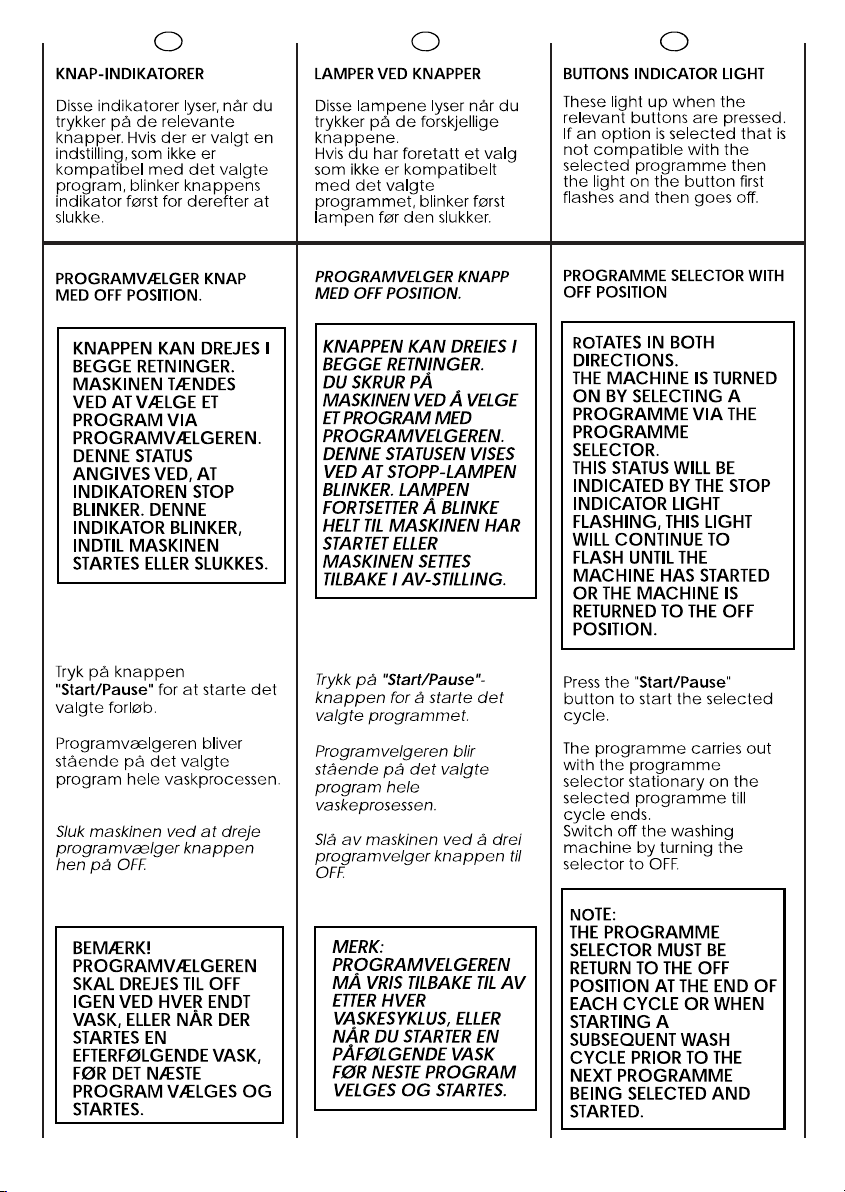 KNAP-INDIKATORER

Disse indikatorer lyser, når du trykker på de relevante knapper. Hvis der er valgt en indstilling, som ikke er kompatibel med det valgte program, blinker knappens indikator først for derefter at slukke.

PROGRAMVÆLGER KNAP MED OFF POSITION.

KNAPPEN KAN DREJES I BEGGE RETNINGER. MASKINEN TÆNDES VED AT VÆLGE ET PROGRAM VIA PROGRAMVÆLGEREN. DENNE STATUS ANGIVES VED, AT INDIKATOREN STOP BLINKER. DENNE INDIKATOR BLINKER, INDTIL MASKINEN STARTES ELLER SLUKKES.

Tryk på knappen "Start/Pause" for at starte det valgte forløb.

Programvælgeren bliver stående på det valgte program hele vaskprocessen.

Sluk maskinen ved at dreje programvælger knappen hen på OFF.

BEMÆRK! PROGRAMVÆLGEREN SKAL DREJES TIL OFF IGEN VED HVER ENDT VASK, ELLER NÅR DER STARTES EN EFTERFØLGENDE VASK, FØR DET NÆSTE PROGRAM VÆLGES OG STARTES.

LAMPER VED KNAPPER

Disse lampene lyser når du trykker på de forskjellige knappene.
Hvis du har foretatt et valg som ikke er kompatibelt med det valgte programmet, blinker først lampen før den slukker.

PROGRAMVELGER KNAPP MED OFF POSITION.

KNAPPEN KAN DREIES I BEGGE RETNINGER. DU SKRUR PÅ MASKINEN VED Å VELGE ET PROGRAM MED PROGRAMVELGEREN. DENNE STATUSEN VISES VED AT STOPP-LAMPEN BLINKER. LAMPEN FORTSETTER Å BLINKE HELT TIL MASKINEN HAR STARTET ELLER MASKINEN SETTES TILBAKE I AV-STILLING.

Trykk på "Start/Pause"-knappen for å starte det valgte programmet.

Programvelgeren blir stående på det valgte program hele vaskeprosessen.

Slå av maskinen ved å drei programvelger knappen til OFF.

MERK: PROGRAMVELGEREN MÅ VRIS TILBAKE TIL AV ETTER HVER VASKESYKLUS, ELLER NÅR DU STARTER EN PÅFØLGENDE VASK FØR NESTE PROGRAM VELGES OG STARTES.

BUTTONS INDICATOR LIGHT

These light up when the relevant buttons are pressed. If an option is selected that is not compatible with the selected programme then the light on the button first flashes and then goes off.

PROGRAMME SELECTOR WITH OFF POSITION

ROTATES IN BOTH DIRECTIONS. THE MACHINE IS TURNED ON BY SELECTING A PROGRAMME VIA THE PROGRAMME SELECTOR. THIS STATUS WILL BE INDICATED BY THE STOP INDICATOR LIGHT FLASHING, THIS LIGHT WILL CONTINUE TO FLASH UNTIL THE MACHINE HAS STARTED OR THE MACHINE IS RETURNED TO THE OFF POSITION.

Press the "Start/Pause" button to start the selected cycle.

The programme carries out with the programme selector stationary on the selected programme till cycle ends.
Switch off the washing machine by turning the selector to OFF.

NOTE: THE PROGRAMME SELECTOR MUST BE RETURN TO THE OFF POSITION AT THE END OF EACH CYCLE OR WHEN STARTING A SUBSEQUENT WASH CYCLE PRIOR TO THE NEXT PROGRAMME BEING SELECTED AND STARTED.